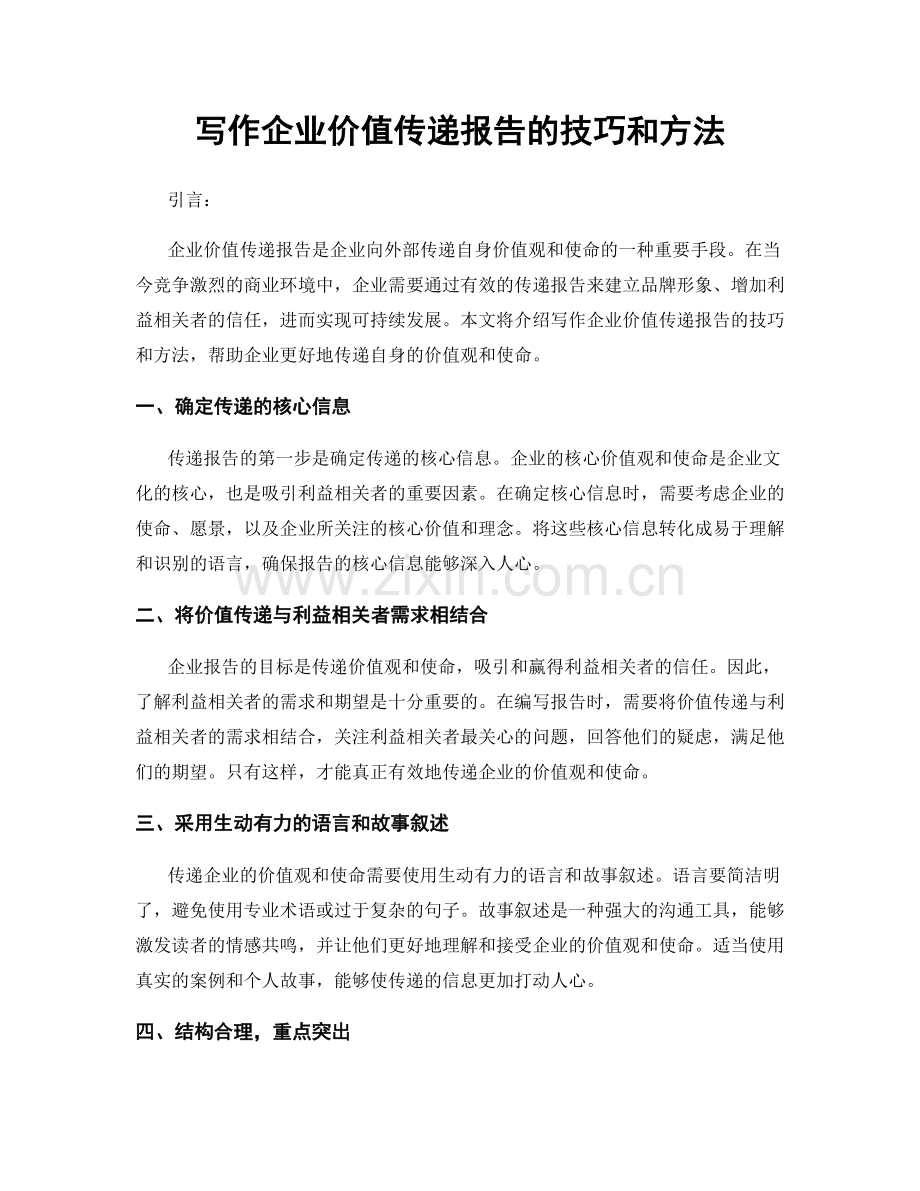 写作企业价值传递报告的技巧和方法

引言：

企业价值传递报告是企业向外部传递自身价值观和使命的一种重要手段。在当今竞争激烈的商业环境中，企业需要通过有效的传递报告来建立品牌形象、增加利益相关者的信任，进而实现可持续发展。本文将介绍写作企业价值传递报告的技巧和方法，帮助企业更好地传递自身的价值观和使命。

一、确定传递的核心信息

传递报告的第一步是确定传递的核心信息。企业的核心价值观和使命是企业文化的核心，也是吸引利益相关者的重要因素。在确定核心信息时，需要考虑企业的使命、愿景，以及企业所关注的核心价值和理念。将这些核心信息转化成易于理解和识别的语言，确保报告的核心信息能够深入人心。

二、将价值传递与利益相关者需求相结合

企业报告的目标是传递价值观和使命，吸引和赢得利益相关者的信任。因此，了解利益相关者的需求和期望是十分重要的。在编写报告时，需要将价值传递与利益相关者的需求相结合，关注利益相关者最关心的问题，回答他们的疑虑，满足他们的期望。只有这样，才能真正有效地传递企业的价值观和使命。

三、采用生动有力的语言和故事叙述

传递企业的价值观和使命需要使用生动有力的语言和故事叙述。语言要简洁明了，避免使用专业术语或过于复杂的句子。故事叙述是一种强大的沟通工具，能够激发读者的情感共鸣，并让他们更好地理解和接受企业的价值观和使命。适当使用真实的案例和个人故事，能够使传递的信息更加打动人心。

四、结构合理，重点突出

www.zixin.com.cn